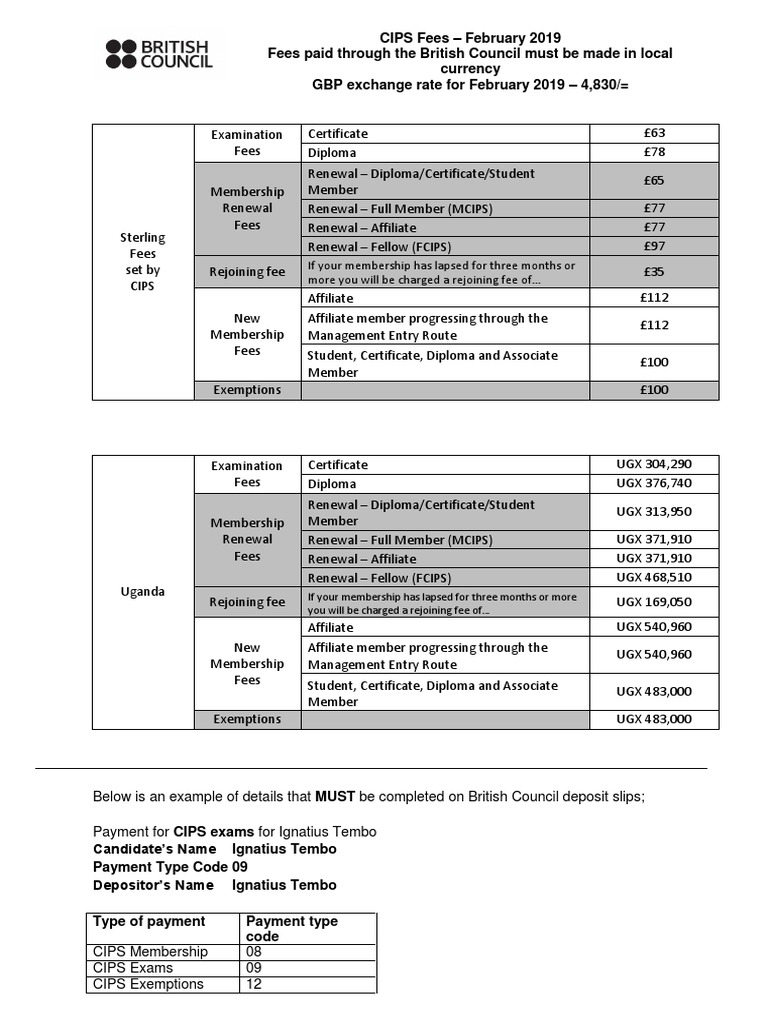 BRITISH COUNCIL

CIPS Fees – February 2019
Fees paid through the British Council must be made in local currency
GBP exchange rate for February 2019 – 4,830/=

| | | | |
|---|---|---|---|
| Sterling Fees set by CIPS | Examination Fees | Certificate | £63 |
| | | Diploma | £78 |
| | Membership Renewal Fees | Renewal – Diploma/Certificate/Student Member | £65 |
| | | Renewal – Full Member (MCIPS) | £77 |
| | | Renewal – Affiliate | £77 |
| | | Renewal – Fellow (FCIPS) | £97 |
| | Rejoining fee | If your membership has lapsed for three months or more you will be charged a rejoining fee of… | £35 |
| | New Membership Fees | Affiliate | £112 |
| | | Affiliate member progressing through the Management Entry Route | £112 |
| | | Student, Certificate, Diploma and Associate Member | £100 |
| | Exemptions | | £100 |

| | | | |
|---|---|---|---|
| Uganda | Examination Fees | Certificate | UGX 304,290 |
| | | Diploma | UGX 376,740 |
| | Membership Renewal Fees | Renewal – Diploma/Certificate/Student Member | UGX 313,950 |
| | | Renewal – Full Member (MCIPS) | UGX 371,910 |
| | | Renewal – Affiliate | UGX 371,910 |
| | | Renewal – Fellow (FCIPS) | UGX 468,510 |
| | Rejoining fee | If your membership has lapsed for three months or more you will be charged a rejoining fee of… | UGX 169,050 |
| | New Membership Fees | Affiliate | UGX 540,960 |
| | | Affiliate member progressing through the Management Entry Route | UGX 540,960 |
| | | Student, Certificate, Diploma and Associate Member | UGX 483,000 |
| | Exemptions | | UGX 483,000 |

Below is an example of details that MUST be completed on British Council deposit slips;

Payment for CIPS exams for Ignatius Tembo
Candidate's Name Ignatius Tembo
Payment Type Code 09
Depositor's Name Ignatius Tembo

| Type of payment | Payment type code |
|---|---|
| CIPS Membership | 08 |
| CIPS Exams | 09 |
| CIPS Exemptions | 12 |